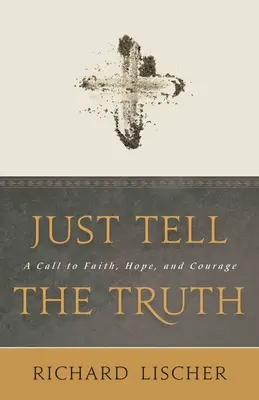 JUST TELL

A Call to Faith, Hope, and Courage

THE TRUTH

RICHARD LISCHER